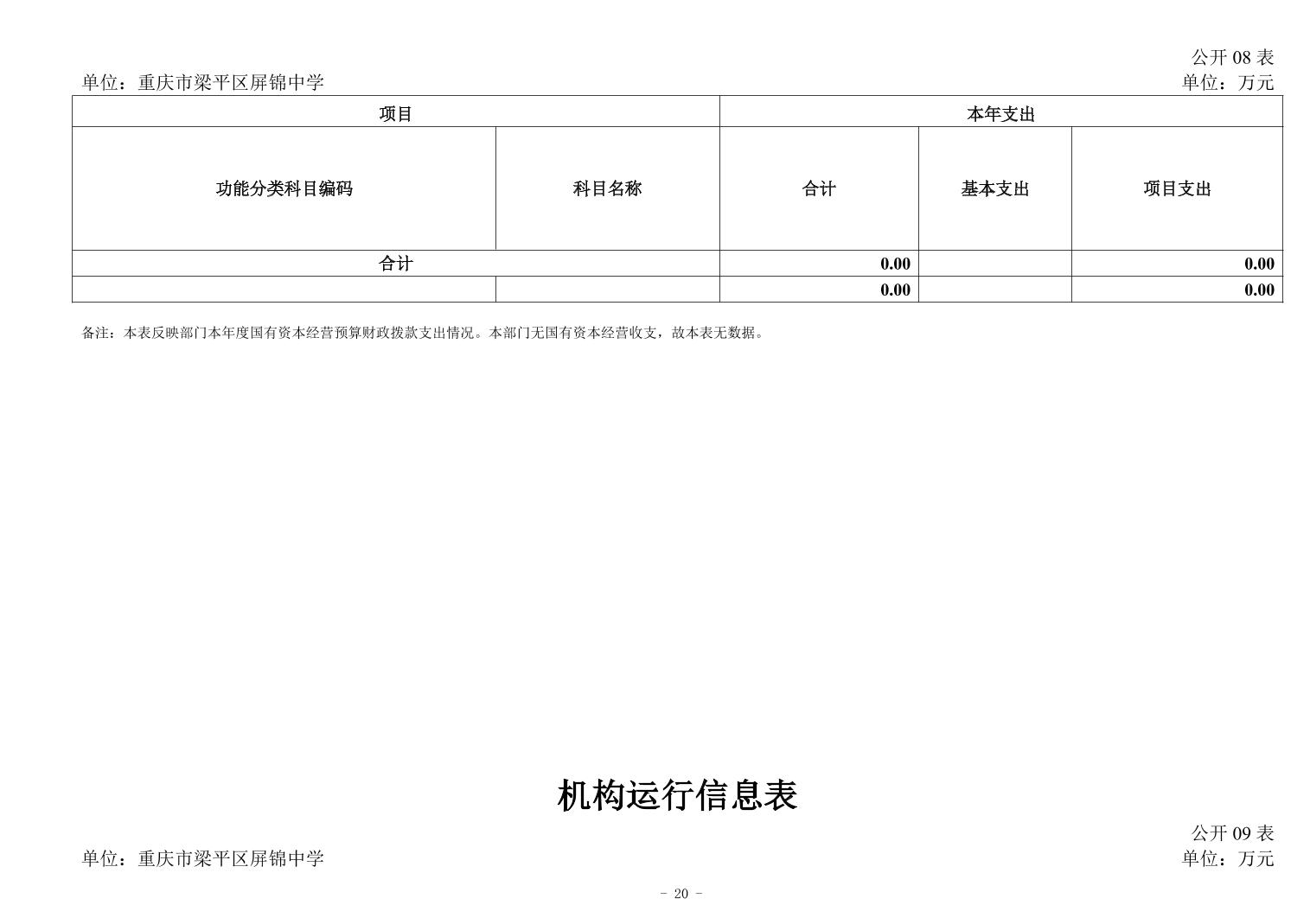 公开 08 表

单位：重庆市梁平区屏锦中学

单位：万元

| 项目 | | 本年支出 | | |
|---|---|---|---|---|
| 功能分类科目编码 | 科目名称 | 合计 | 基本支出 | 项目支出 |
| 合计 | | 0.00 | | 0.00 |
| | | 0.00 | | 0.00 |

备注：本表反映部门本年度国有资本经营预算财政拨款支出情况。本部门无国有资本经营收支，故本表无数据。

机构运行信息表

公开 09 表

单位：重庆市梁平区屏锦中学

单位：万元

- 20 -